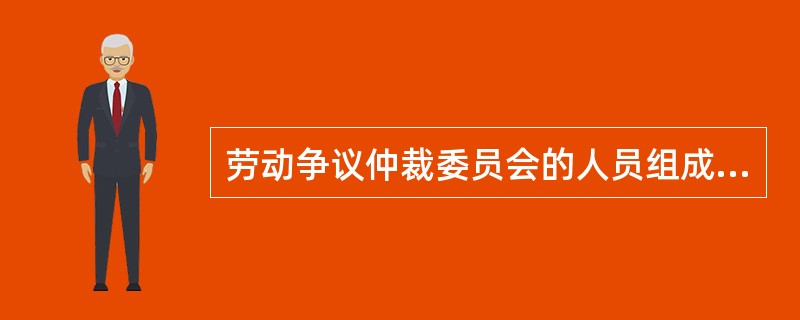 劳动争议仲裁委员会的人员组成...